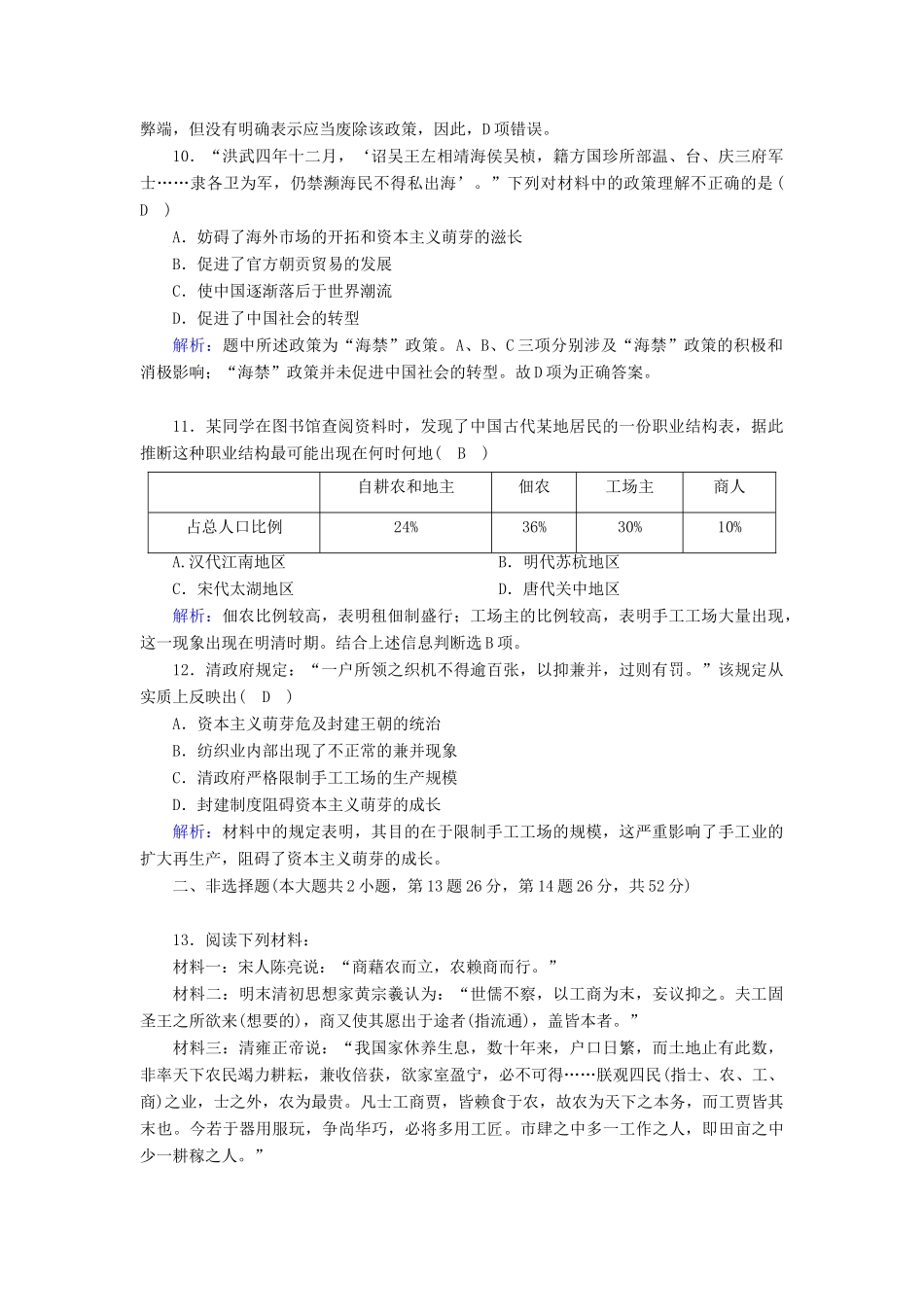 弊端，但没有明确表示应当废除该政策，因此，D项错误。

10．“洪武四年十二月，‘诏吴王左相靖海侯吴桢，籍方国珍所部温、台、庆三府军士……隶各卫为军，仍禁濒海民不得私出海’。”下列对材料中的政策理解不正确的是(　D　)

A．妨碍了海外市场的开拓和资本主义萌芽的滋长

B．促进了官方朝贡贸易的发展

C．使中国逐渐落后于世界潮流

D．促进了中国社会的转型

解析：题中所述政策为“海禁”政策。A、B、C三项分别涉及“海禁”政策的积极和消极影响；“海禁”政策并未促进中国社会的转型。故D项为正确答案。

11．某同学在图书馆查阅资料时，发现了中国古代某地居民的一份职业结构表，据此推断这种职业结构最可能出现在何时何地(　B　)

| | 自耕农和地主 | 佃农 | 工场主 | 商人 |
|---|---|---|---|---|
| 占总人口比例 | 24% | 36% | 30% | 10% |

A.汉代江南地区　　B．明代苏杭地区

C．宋代太湖地区　　D．唐代关中地区

解析：佃农比例较高，表明租佃制盛行；工场主的比例较高，表明手工工场大量出现，这一现象出现在明清时期。结合上述信息判断选B项。

12．清政府规定：“一户所领之织机不得逾百张，以抑兼并，过则有罚。”该规定从实质上反映出(　D　)

A．资本主义萌芽危及封建王朝的统治

B．纺织业内部出现了不正常的兼并现象

C．清政府严格限制手工工场的生产规模

D．封建制度阻碍资本主义萌芽的成长

解析：材料中的规定表明，其目的在于限制手工工场的规模，这严重影响了手工业的扩大再生产，阻碍了资本主义萌芽的成长。

二、非选择题(本大题共2小题，第13题26分，第14题26分，共52分)

13．阅读下列材料：

材料一：宋人陈亮说：“商藉农而立，农赖商而行。”

材料二：明末清初思想家黄宗羲认为：“世儒不察，以工商为末，妄议抑之。夫工固圣王之所欲来(想要的)，商又使其愿出于途者(指流通)，盖皆本者。”

材料三：清雍正帝说：“我国家休养生息，数十年来，户口日繁，而土地止有此数，非率天下农民竭力耕耘，兼收倍获，欲家室盈宁，必不可得……朕观四民(指士、农、工、商)之业，士之外，农为最贵。凡士工商贾，皆赖食于农，故农为天下之本务，而工贾皆其末也。今若于器用服玩，争尚华巧，必将多用工匠。市肆之中多一工作之人，即田亩之中少一耕稼之人。”